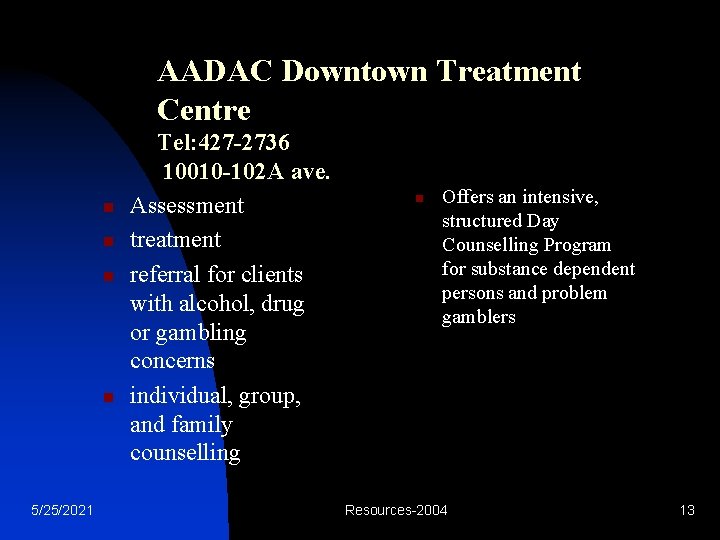 AADAC Downtown Treatment Centre
Tel:427-2736
10010-102A ave.

• Assessment
• treatment
• referral for clients with alcohol, drug or gambling concerns
• individual, group, and family counselling

• Offers an intensive, structured Day Counselling Program for substance dependent persons and problem gamblers

5/25/2021 Resources-2004 13